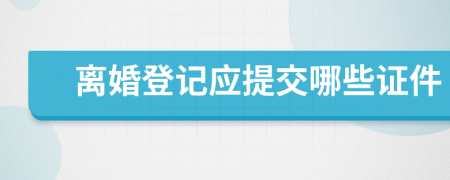 离婚登记应提交哪些证件